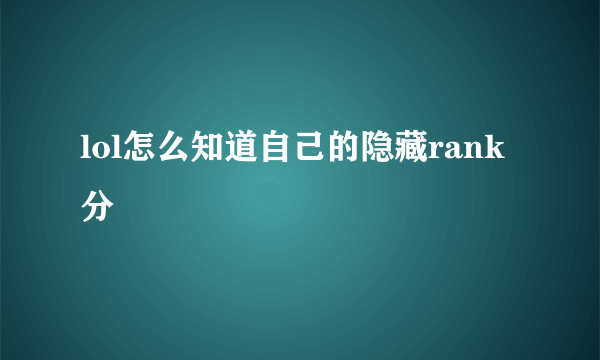 lol怎么知道自己的隐藏rank分